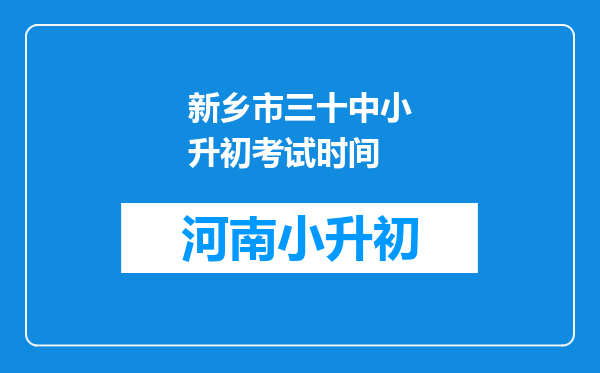 新乡市三十中小升初考试时间

河南小升初